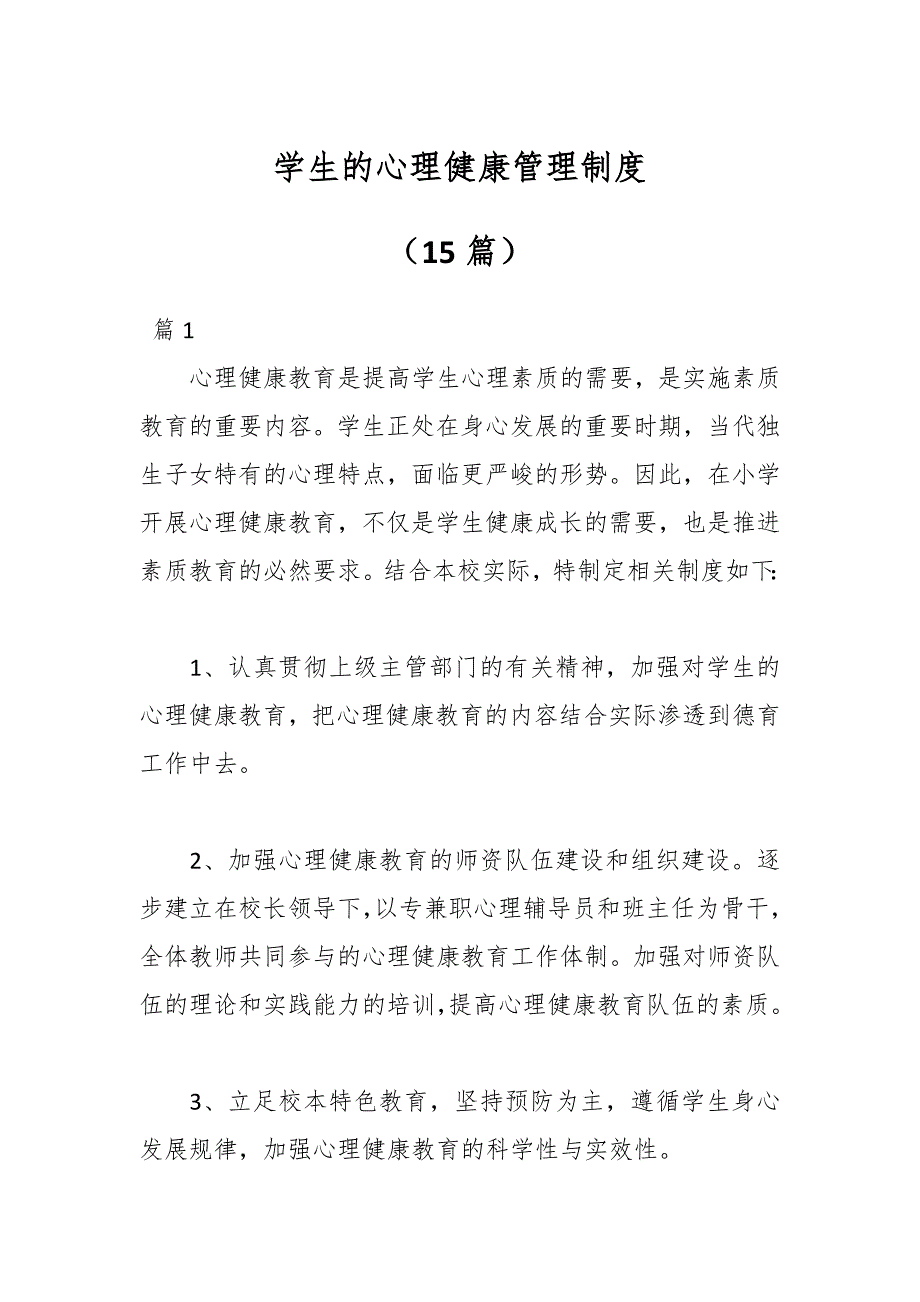 学生的心理健康管理制度

（15 篇）

篇 1

心理健康教育是提高学生心理素质的需要，是实施素质教育的重要内容。学生正处在身心发展的重要时期，当代独生子女特有的心理特点，面临更严峻的形势。因此，在小学开展心理健康教育，不仅是学生健康成长的需要，也是推进素质教育的必然要求。结合本校实际，特制定相关制度如下:

1、认真贯彻上级主管部门的有关精神，加强对学生的心理健康教育，把心理健康教育的内容结合实际渗透到德育工作中去。

2、加强心理健康教育的师资队伍建设和组织建设。逐步建立在校长领导下，以专兼职心理辅导员和班主任为骨干，全体教师共同参与的心理健康教育工作体制。加强对师资队伍的理论和实践能力的培训，提高心理健康教育队伍的素质。

3、立足校本特色教育，坚持预防为主，遵循学生身心发展规律，加强心理健康教育的科学性与实效性。